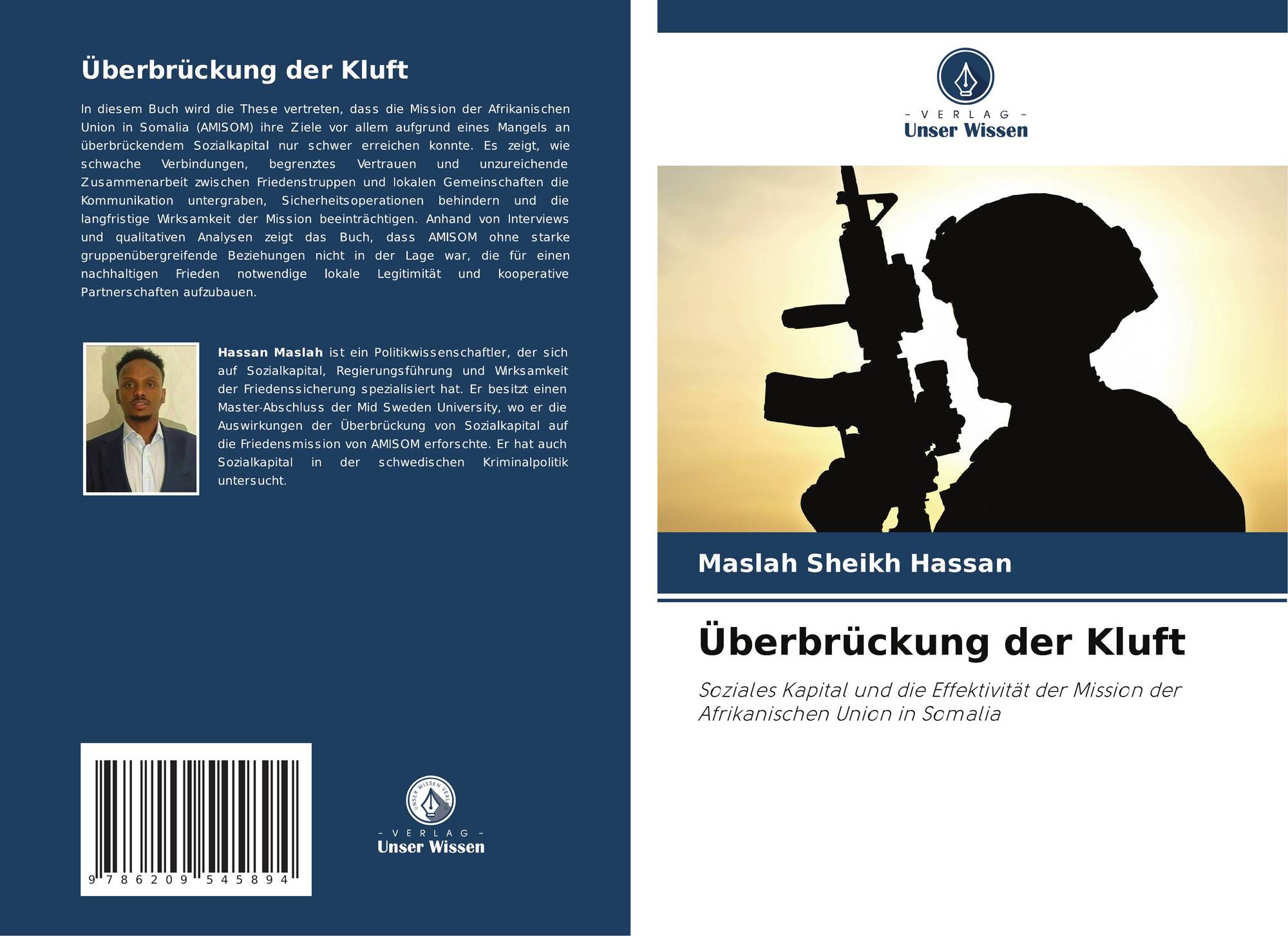 Überbrückung der Kluft

In diesem Buch wird die These vertreten, dass die Mission der Afrikanischen Union in Somalia (AMISOM) ihre Ziele vor allem aufgrund eines Mangels an überbrückendem Sozialkapital nur schwer erreichen konnte. Es zeigt, wie schwache Verbindungen, begrenztes Vertrauen und unzureichende Zusammenarbeit zwischen Friedenstruppen und lokalen Gemeinschaften die Kommunikation untergraben, Sicherheitsoperationen behindern und die langfristige Wirksamkeit der Mission beeinträchtigen. Anhand von Interviews und qualitativen Analysen zeigt das Buch, dass AMISOM ohne starke gruppenübergreifende Beziehungen nicht in der Lage war, die für einen nachhaltigen Frieden notwendige lokale Legitimität und kooperative Partnerschaften aufzubauen.

Hassan Maslah ist ein Politikwissenschaftler, der sich auf Sozialkapital, Regierungsführung und Wirksamkeit der Friedenssicherung spezialisiert hat. Er besitzt einen Master-Abschluss der Mid Sweden University, wo er die Auswirkungen der Überbrückung von Sozialkapital auf die Friedensmission von AMISOM erforschte. Er hat auch Sozialkapital in der schwedischen Kriminalpolitik untersucht.

9 786209 545894

UNSER WISSEN VERLAG
- VERLAG -
Unser Wissen

- VERLAG -
Unser Wissen

Maslah Sheikh Hassan

Überbrückung der Kluft

Soziales Kapital und die Effektivität der Mission der Afrikanischen Union in Somalia